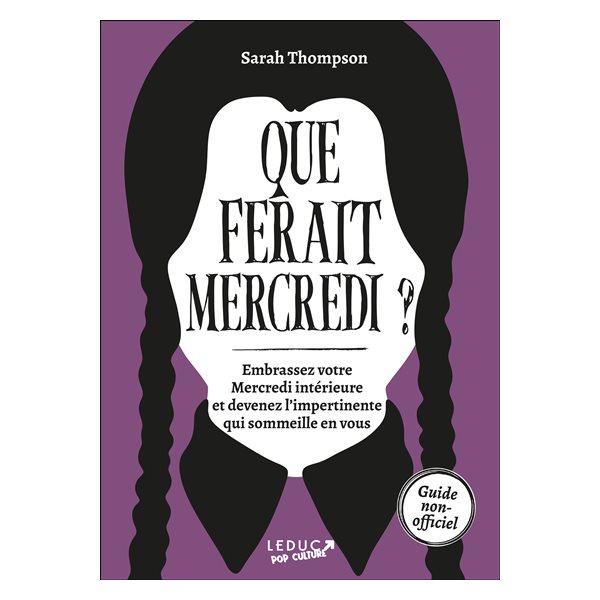 Sarah Thompson

QUE FERAIT MERCREDI ?

Embrassez votre Mercredi intérieure et devenez l'impertinente qui sommeille en vous

Guide non-officiel

LEDUC POP CULTURE